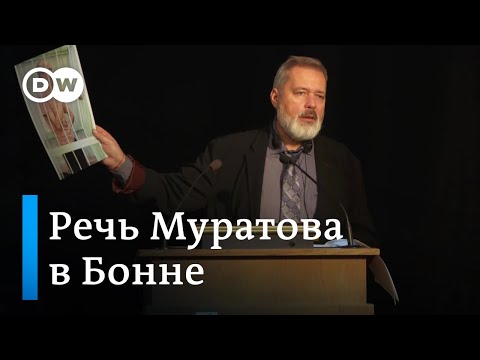 DW

Речь Муратова в Бонне